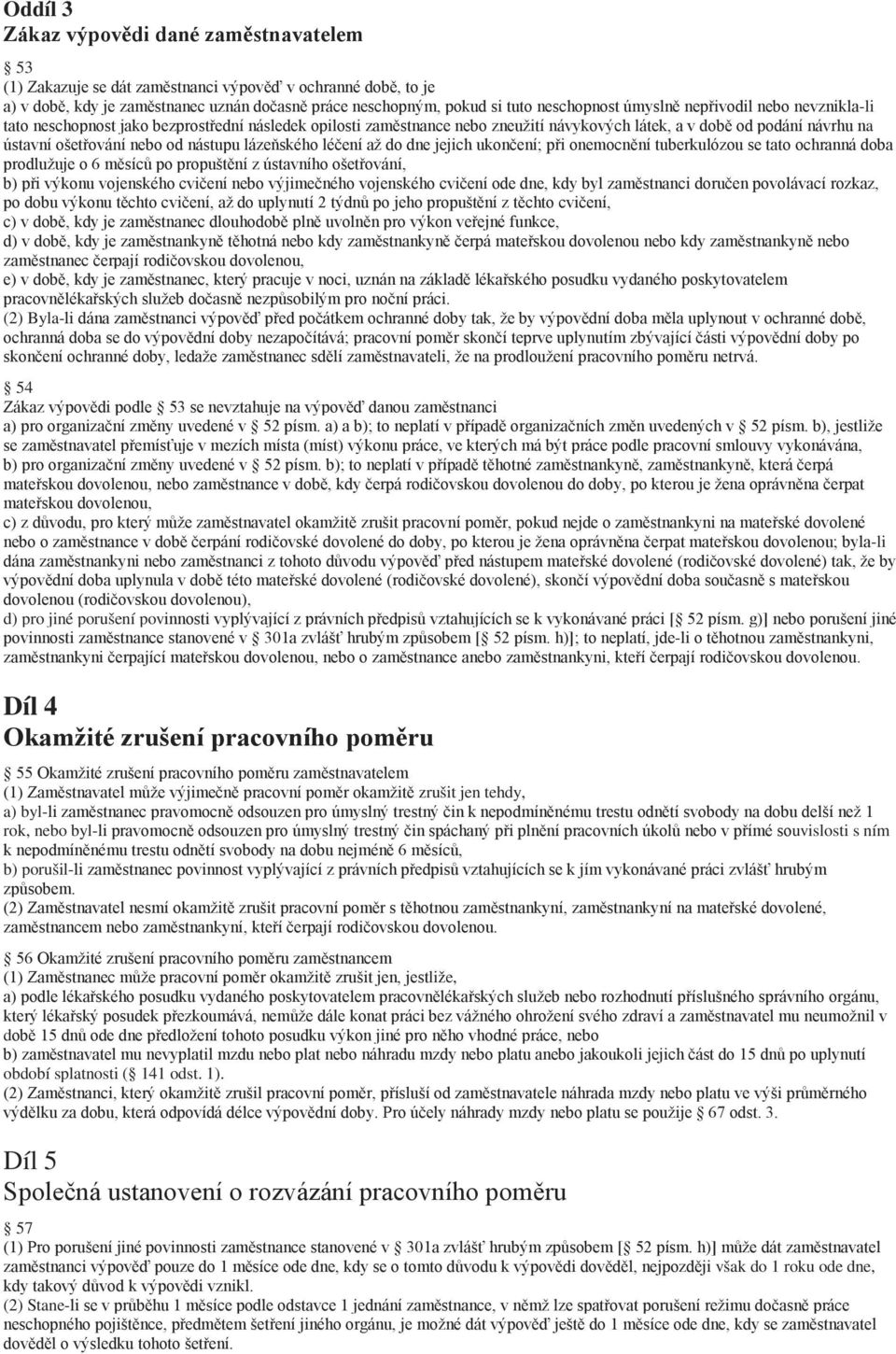 Oddíl 3
Zákaz výpovědi dané zaměstnavatelem

53
(1) Zakazuje se dát zaměstnanci výpověď v ochranné době, to je
a) v době, kdy je zaměstnanec uznán dočasně práce neschopným, pokud si tuto neschopnost úmyslně nepřivodil nebo nevznikla-li tato neschopnost jako bezprostřední následek opilosti zaměstnance nebo zneužití návykových látek, a v době od podání návrhu na ústavní ošetřování nebo od nástupu lázeňského léčení až do dne jejich ukončení; při onemocnění tuberkulózou se tato ochranná doba prodlužuje o 6 měsíců po propuštění z ústavního ošetřování,
b) při výkonu vojenského cvičení nebo výjimečného vojenského cvičení ode dne, kdy byl zaměstnanci doručen povolávací rozkaz, po dobu výkonu těchto cvičení, až do uplynutí 2 týdnů po jeho propuštění z těchto cvičení,
c) v době, kdy je zaměstnanec dlouhodobě plně uvolněn pro výkon veřejné funkce,
d) v době, kdy je zaměstnankyně těhotná nebo kdy zaměstnankyně čerpá mateřskou dovolenou nebo kdy zaměstnankyně nebo zaměstnanec čerpají rodičovskou dovolenou,
e) v době, kdy je zaměstnanec, který pracuje v noci, uznán na základě lékařského posudku vydaného poskytovatelem pracovnělékařských služeb dočasně nezpůsobilým pro noční práci.
(2) Byla-li dána zaměstnanci výpověď před počátkem ochranné doby tak, že by výpovědní doba měla uplynout v ochranné době, ochranná doba se do výpovědní doby nezapočítává; pracovní poměr skončí teprve uplynutím zbývající části výpovědní doby po skončení ochranné doby, ledaže zaměstnanec sdělí zaměstnavateli, že na prodloužení pracovního poměru netrvá.

54
Zákaz výpovědi podle 53 se nevztahuje na výpověď danou zaměstnanci
a) pro organizační změny uvedené v 52 písm. a) a b); to neplatí v případě organizačních změn uvedených v 52 písm. b), jestliže se zaměstnavatel přemísťuje v mezích místa (míst) výkonu práce, ve kterých má být práce podle pracovní smlouvy vykonávána,
b) pro organizační změny uvedené v 52 písm. b); to neplatí v případě těhotné zaměstnankyně, zaměstnankyně, která čerpá mateřskou dovolenou, nebo zaměstnance v době, kdy čerpá rodičovskou dovolenou do doby, po kterou je žena oprávněna čerpat mateřskou dovolenou,
c) z důvodu, pro který může zaměstnavatel okamžitě zrušit pracovní poměr, pokud nejde o zaměstnankyni na mateřské dovolené nebo o zaměstnance v době čerpání rodičovské dovolené do doby, po kterou je žena oprávněna čerpat mateřskou dovolenou; byla-li dána zaměstnankyni nebo zaměstnanci z tohoto důvodu výpověď před nástupem mateřské dovolené (rodičovské dovolené) tak, že by výpovědní doba uplynula v době této mateřské dovolené (rodičovské dovolené), skončí výpovědní doba současně s mateřskou dovolenou (rodičovskou dovolenou),
d) pro jiné porušení povinnosti vyplývající z právních předpisů vztahujících se k vykonávané práci [ 52 písm. g)] nebo porušení jiné povinnosti zaměstnance stanovené v 301a zvlášť hrubým způsobem [ 52 písm. h)]; to neplatí, jde-li o těhotnou zaměstnankyni, zaměstnankyni čerpající mateřskou dovolenou, nebo o zaměstnance anebo zaměstnankyni, kteří čerpají rodičovskou dovolenou.

Díl 4
Okamžité zrušení pracovního poměru

55 Okamžité zrušení pracovního poměru zaměstnavatelem
(1) Zaměstnavatel může výjimečně pracovní poměr okamžitě zrušit jen tehdy,
a) byl-li zaměstnanec pravomocně odsouzen pro úmyslný trestný čin k nepodmíněnému trestu odnětí svobody na dobu delší než 1 rok, nebo byl-li pravomocně odsouzen pro úmyslný trestný čin spáchaný při plnění pracovních úkolů nebo v přímé souvislosti s ním k nepodmíněnému trestu odnětí svobody na dobu nejméně 6 měsíců,
b) porušil-li zaměstnanec povinnost vyplývající z právních předpisů vztahujících se k jím vykonávané práci zvlášť hrubým způsobem.
(2) Zaměstnavatel nesmí okamžitě zrušit pracovní poměr s těhotnou zaměstnankyní, zaměstnankyní na mateřské dovolené, zaměstnancem nebo zaměstnankyní, kteří čerpají rodičovskou dovolenou.

56 Okamžité zrušení pracovního poměru zaměstnancem
(1) Zaměstnanec může pracovní poměr okamžitě zrušit jen, jestliže,
a) podle lékařského posudku vydaného poskytovatelem pracovnělékařských služeb nebo rozhodnutí příslušného správního orgánu, který lékařský posudek přezkoumává, nemůže dále konat práci bez vážného ohrožení svého zdraví a zaměstnavatel mu neumožnil v době 15 dnů ode dne předložení tohoto posudku výkon jiné pro něho vhodné práce, nebo
b) zaměstnavatel mu nevyplatil mzdu nebo plat nebo náhradu mzdy nebo platu anebo jakoukoli jejich část do 15 dnů po uplynutí období splatnosti ( 141 odst. 1).
(2) Zaměstnanci, který okamžitě zrušil pracovní poměr, přísluší od zaměstnavatele náhrada mzdy nebo platu ve výši průměrného výdělku za dobu, která odpovídá délce výpovědní doby. Pro účely náhrady mzdy nebo platu se použije 67 odst. 3.

Díl 5
Společná ustanovení o rozvázání pracovního poměru

57
(1) Pro porušení jiné povinnosti zaměstnance stanovené v 301a zvlášť hrubým způsobem [ 52 písm. h)] může dát zaměstnavatel zaměstnanci výpověď pouze do 1 měsíce ode dne, kdy se o tomto důvodu k výpovědi dověděl, nejpozději však do 1 roku ode dne, kdy takový důvod k výpovědi vznikl.
(2) Stane-li se v průběhu 1 měsíce podle odstavce 1 jednání zaměstnance, v němž lze spatřovat porušení režimu dočasně práce neschopného pojištěnce, předmětem šetření jiného orgánu, je možné dát výpověď ještě do 1 měsíce ode dne, kdy se zaměstnavatel dověděl o výsledku tohoto šetření.